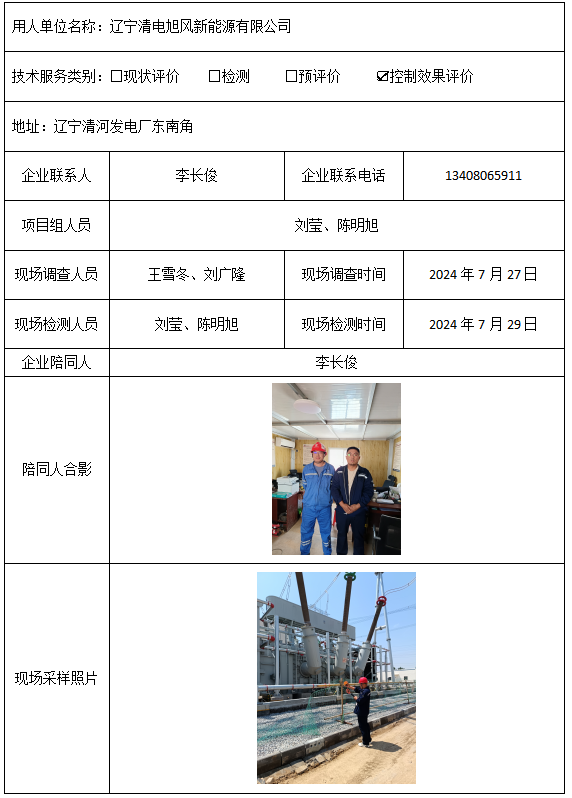 用人单位名称：辽宁清电旭风新能源有限公司

技术服务类别：☐现状评价 ☐检测 ☐预评价 ☑控制效果评价

地址：辽宁清河发电厂东南角

| 企业联系人 | 李长俊 | 企业联系电话 | 13408065911 |
|---|---|---|---|
| 项目组人员 | 刘莹、陈明旭 | | |
| 现场调查人员 | 王雪冬、刘广隆 | 现场调查时间 | 2024 年 7 月 27 日 |
| 现场检测人员 | 刘莹、陈明旭 | 现场检测时间 | 2024 年 7 月 29 日 |
| 企业陪同人 | 李长俊 | | |
| 陪同人合影 | | | |
| 现场采样照片 | | | |